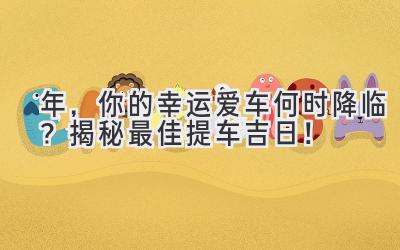 年，你的幸运爱车何时降临？揭秘最佳提车吉日！